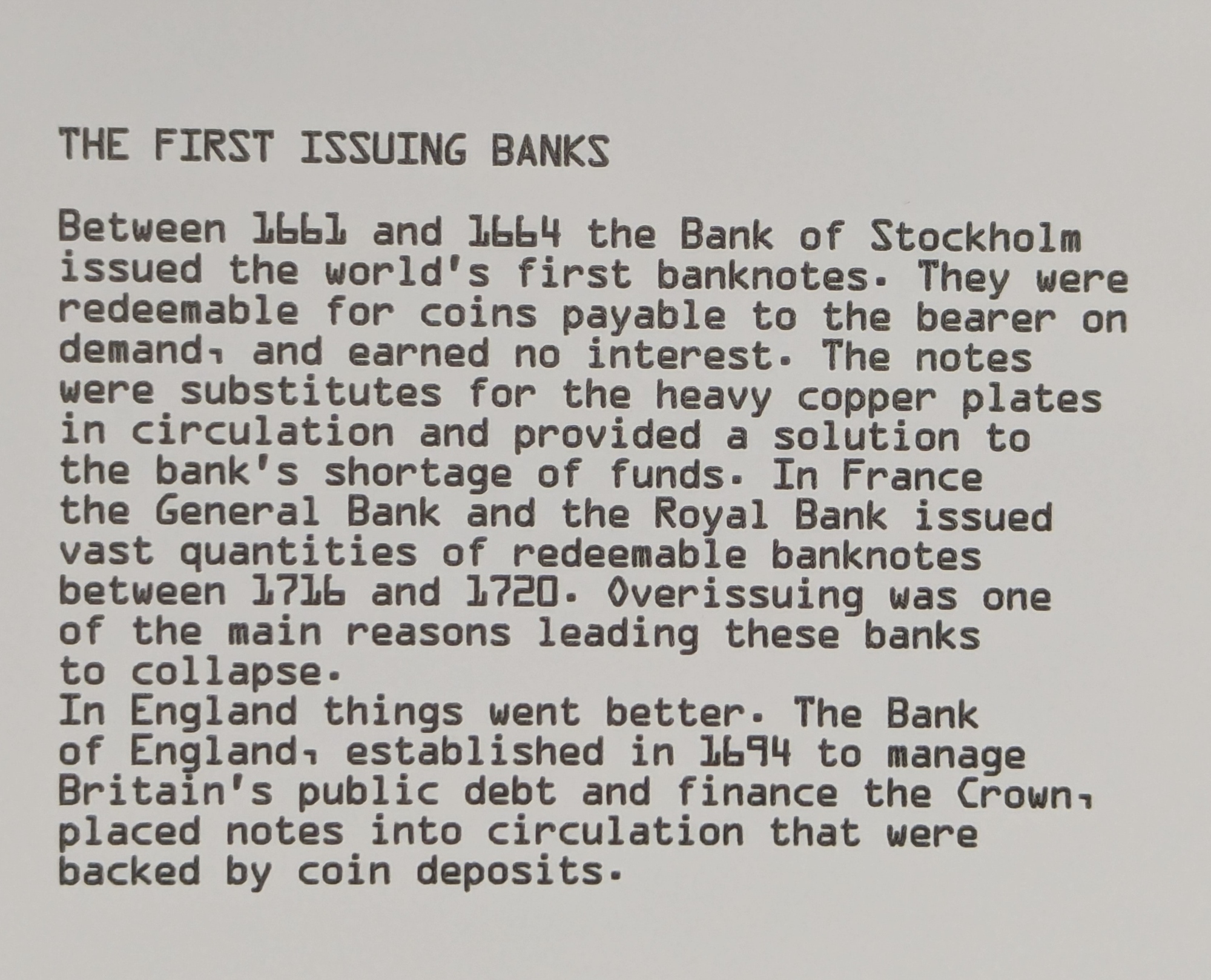 THE FIRST ISSUING BANKS

Between 1661 and 1664 the Bank of Stockholm issued the world's first banknotes. They were redeemable for coins payable to the bearer on demand, and earned no interest. The notes were substitutes for the heavy copper plates in circulation and provided a solution to the bank's shortage of funds. In France the General Bank and the Royal Bank issued vast quantities of redeemable banknotes between 1716 and 1720. Overissuing was one of the main reasons leading these banks to collapse.
In England things went better. The Bank of England, established in 1694 to manage Britain's public debt and finance the Crown, placed notes into circulation that were backed by coin deposits.